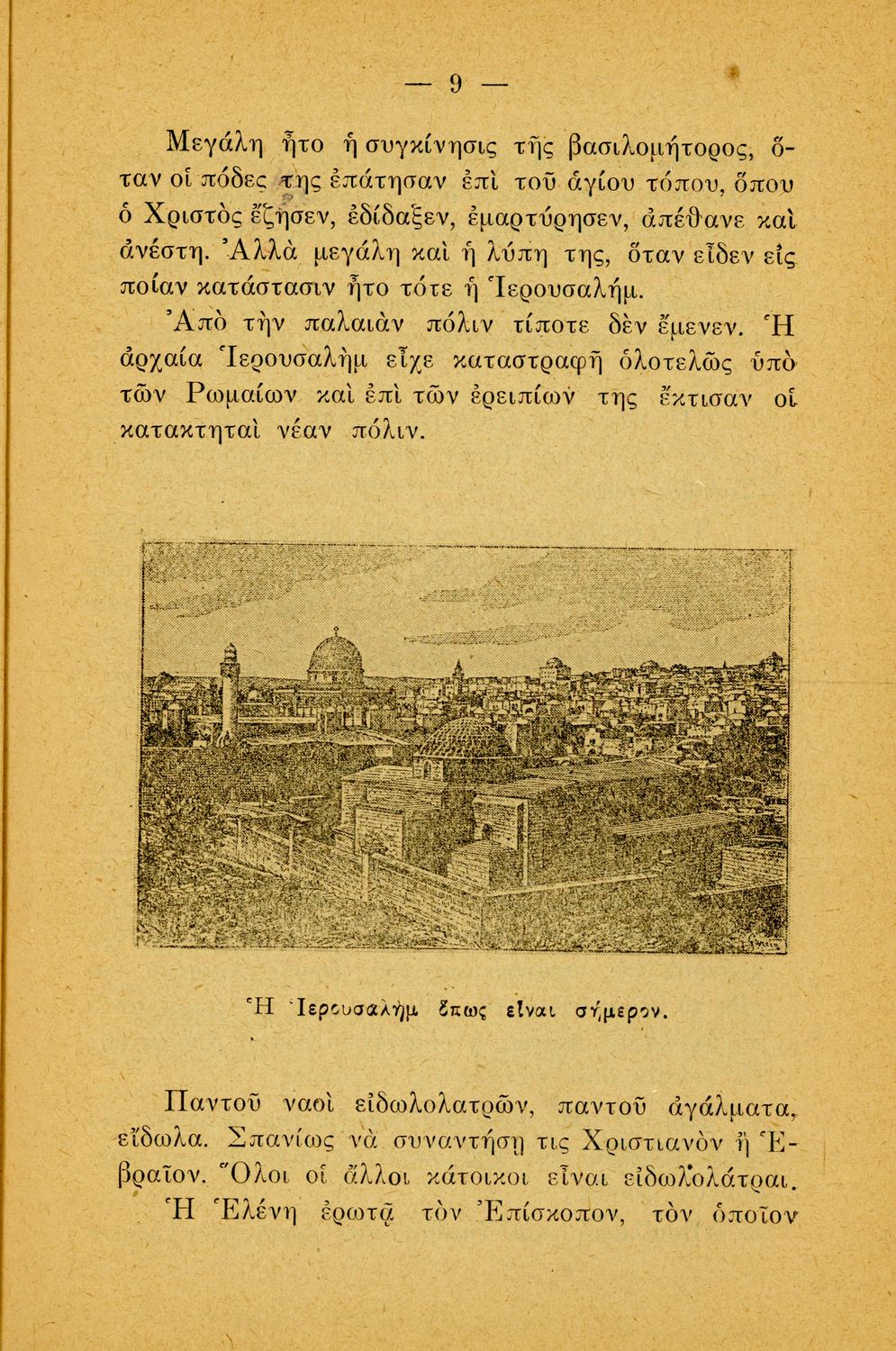 — 9 —

Μεγάλη ἦτο ἡ συγκίνησις τῆς βασιλομήτορος, ὅταν οἱ πόδες της ἐπάτησαν ἐπὶ τοῦ ἁγίου τόπου, ὅπου ὁ Χριστὸς ἔζησεν, ἐδίδαξεν, ἐμαρτύρησεν, ἀπέθανε καὶ ἀνέστη. Ἀλλὰ μεγάλη καὶ ἡ λύπη της, ὅταν εἶδεν εἰς ποίαν κατάστασιν ἦτο τότε ἡ Ἱερουσαλήμ.

Ἀπὸ τὴν παλαιὰν πόλιν τίποτε δὲν ἔμενεν. Ἡ ἀρχαία Ἱερουσαλὴμ εἶχε καταστραφῆ ὁλοτελῶς ὑπὸ τῶν Ρωμαίων καὶ ἐπὶ τῶν ἐρειπίων της ἔκτισαν οἱ κατακτηταὶ νέαν πόλιν.

Ἡ Ἱερουσαλὴμ ὅπως εἶναι σήμερον.

Παντοῦ ναοὶ εἰδωλολατρῶν, παντοῦ ἀγάλματα, εἴδωλα. Σπανίως νὰ συναντήσῃ τις Χριστιανὸν ἢ Ἑβραῖον. Ὅλοι οἱ ἄλλοι κάτοικοι εἶναι εἰδωλολάτραι.

Ἡ Ἑλένη ἐρωτᾷ τὸν Ἐπίσκοπον, τὸν ὁποῖον